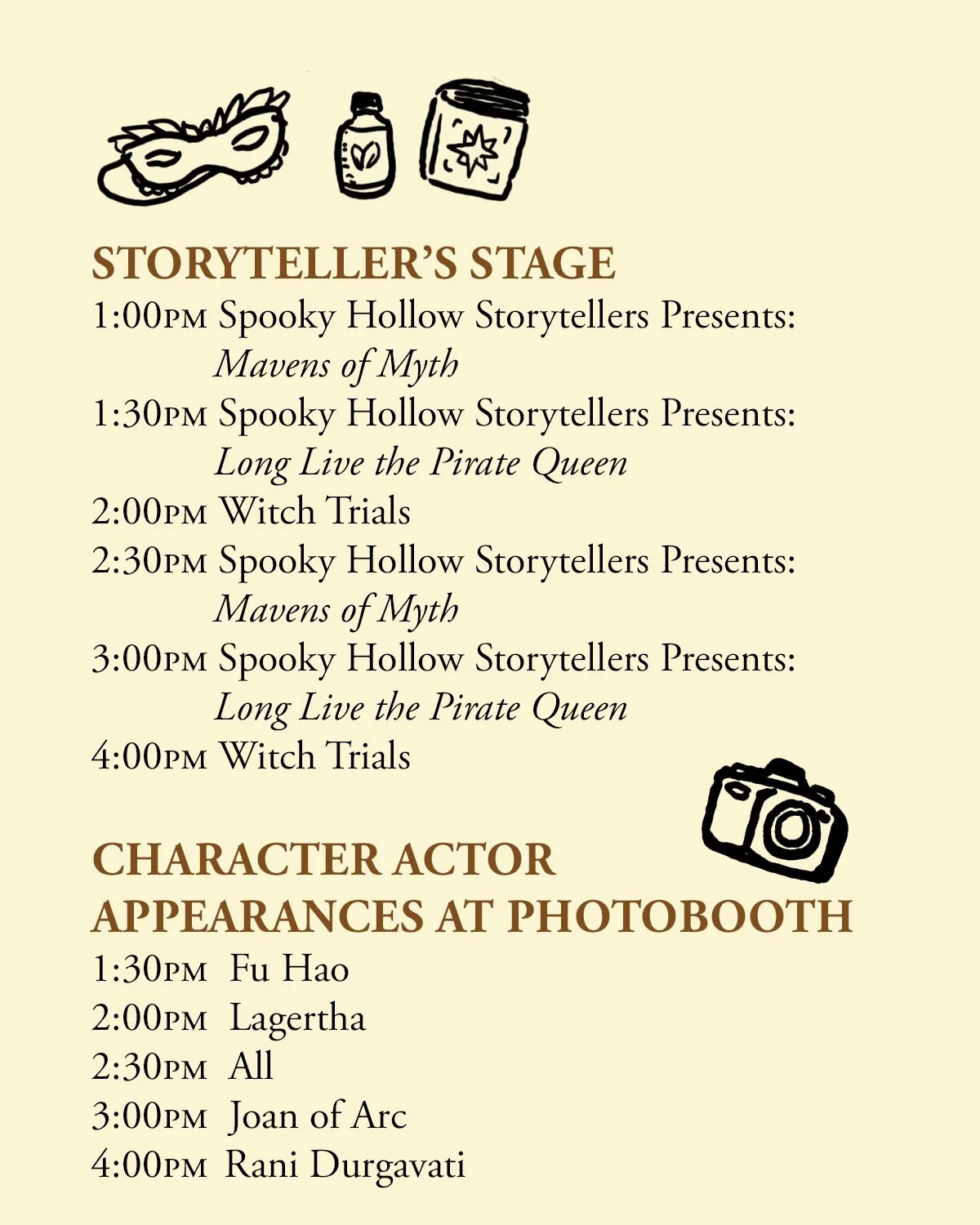 STORYTELLER'S STAGE
1:00PM Spooky Hollow Storytellers Presents:
Mavens of Myth
1:30PM Spooky Hollow Storytellers Presents:
Long Live the Pirate Queen
2:00PM Witch Trials
2:30PM Spooky Hollow Storytellers Presents:
Mavens of Myth
3:00PM Spooky Hollow Storytellers Presents:
Long Live the Pirate Queen
4:00PM Witch Trials

CHARACTER ACTOR
APPEARANCES AT PHOTOBOOTH
1:30PM Fu Hao
2:00PM Lagertha
2:30PM All
3:00PM Joan of Arc
4:00PM Rani Durgavati